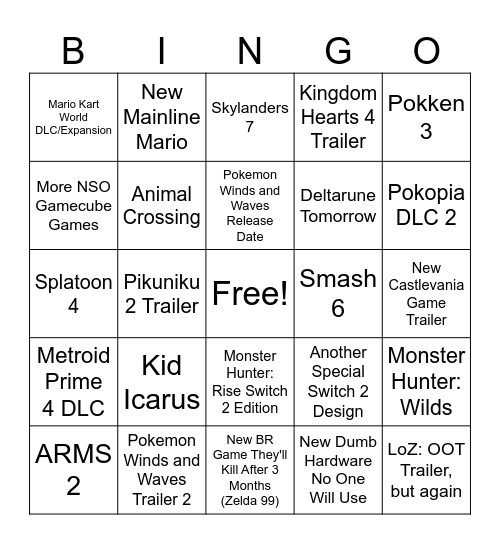 | B | I | N | G | O |
|---|---|---|---|---|
| Mario Kart World DLC/Expansion | New Mainline Mario | Skylanders 7 | Kingdom Hearts 4 Trailer | Pokken 3 |
| More NSO Gamecube Games | Animal Crossing | Pokemon Winds and Waves Release Date | Deltarune Tomorrow | Pokopia DLC 2 |
| Splatoon 4 | Pikuniku 2 Trailer | Free! | Smash 6 | New Castlevania Game Trailer |
| Metroid Prime 4 DLC | Kid Icarus | Monster Hunter: Rise Switch 2 Edition | Another Special Switch 2 Design | Monster Hunter: Wilds |
| ARMS 2 | Pokemon Winds and Waves Trailer 2 | New BR Game They'll Kill After 3 Months (Zelda 99) | New Dumb Hardware No One Will Use | LoZ: OOT Trailer, but again |